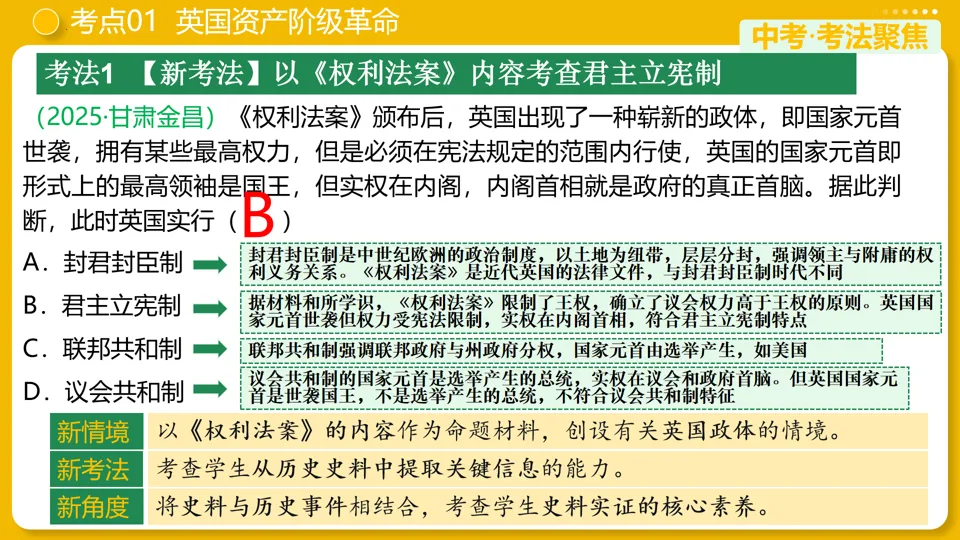 考点01 英国资产阶级革命

中考·考法聚焦

考法1 【新考法】以《权利法案》内容考查君主立宪制

（2025·甘肃金昌）《权利法案》颁布后，英国出现了一种崭新的政体，即国家元首世袭，拥有某些最高权力，但是必须在宪法规定的范围内行使，英国的国家元首即形式上的最高领袖是国王，但实权在内阁，内阁首相就是政府的真正首脑。据此判断，此时英国实行（ B ）

A．封君封臣制
封君封臣制是中世纪欧洲的政治制度，以土地为纽带，层层分封，强调领主与附庸的权利义务关系。《权利法案》是近代英国的法律文件，与封君封臣制时代不同

B．君主立宪制
据材料和所学识，《权利法案》限制了王权，确立了议会权力高于王权的原则。英国国家元首世袭但权力受宪法限制，实权在内阁首相，符合君主立宪制特点

C．联邦共和制
联邦共和制强调联邦政府与州政府分权，国家元首由选举产生，如美国

D．议会共和制
议会共和制的国家元首是选举产生的总统，实权在议会和政府首脑。但英国国家元首是世袭国王，不是选举产生的总统，不符合议会共和制特征

| 新情境 | 以《权利法案》的内容作为命题材料，创设有关英国政体的情境。 |
|---|---|
| 新考法 | 考查学生从历史史料中提取关键信息的能力。 |
| 新角度 | 将史料与历史事件相结合，考查学生史料实证的核心素养。 |